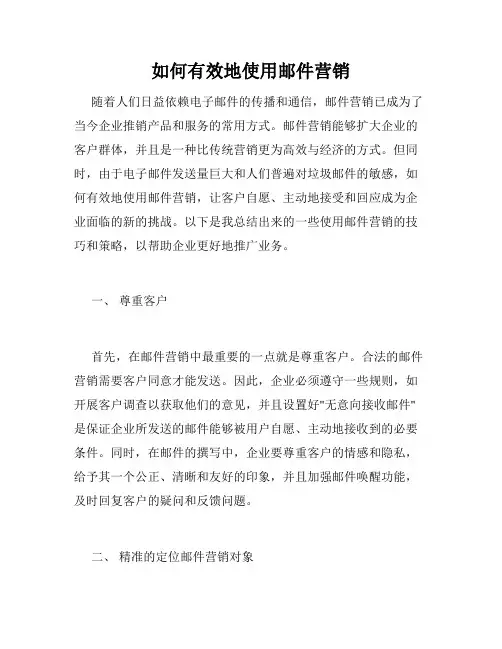 如何有效地使用邮件营销

随着人们日益依赖电子邮件的传播和通信，邮件营销已成为了当今企业推销产品和服务的常用方式。邮件营销能够扩大企业的客户群体，并且是一种比传统营销更为高效与经济的方式。但同时，由于电子邮件发送量巨大和人们普遍对垃圾邮件的敏感，如何有效地使用邮件营销，让客户自愿、主动地接受和回应成为企业面临的新的挑战。以下是我总结出来的一些使用邮件营销的技巧和策略，以帮助企业更好地推广业务。

一、 尊重客户

首先，在邮件营销中最重要的一点就是尊重客户。合法的邮件营销需要客户同意才能发送。因此，企业必须遵守一些规则，如开展客户调查以获取他们的意见，并且设置好"无意向接收邮件"是保证企业所发送的邮件能够被用户自愿、主动地接收到的必要条件。同时，在邮件的撰写中，企业要尊重客户的情感和隐私，给予其一个公正、清晰和友好的印象，并且加强邮件唤醒功能，及时回复客户的疑问和反馈问题。

二、 精准的定位邮件营销对象